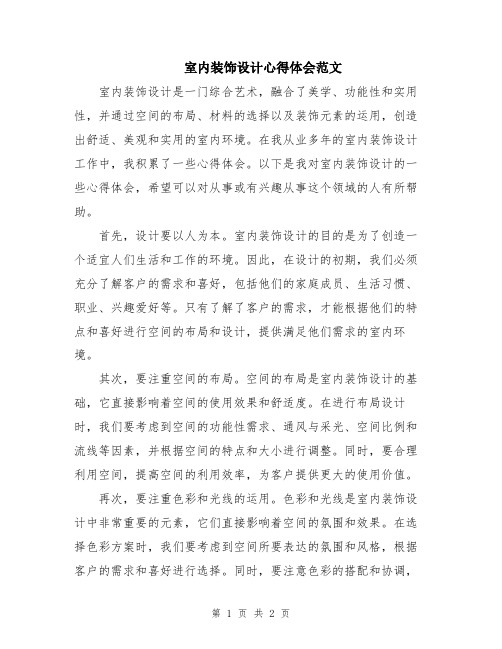 室内装饰设计心得体会范文

室内装饰设计是一门综合艺术，融合了美学、功能性和实用性，并通过空间的布局、材料的选择以及装饰元素的运用，创造出舒适、美观和实用的室内环境。在我从业多年的室内装饰设计工作中，我积累了一些心得体会。以下是我对室内装饰设计的一些心得体会，希望可以对从事或有兴趣从事这个领域的人有所帮助。

首先，设计要以人为本。室内装饰设计的目的是为了创造一个适宜人们生活和工作的环境。因此，在设计的初期，我们必须充分了解客户的需求和喜好，包括他们的家庭成员、生活习惯、职业、兴趣爱好等。只有了解了客户的需求，才能根据他们的特点和喜好进行空间的布局和设计，提供满足他们需求的室内环境。

其次，要注重空间的布局。空间的布局是室内装饰设计的基础，它直接影响着空间的使用效果和舒适度。在进行布局设计时，我们要考虑到空间的功能性需求、通风与采光、空间比例和流线等因素，并根据空间的特点和大小进行调整。同时，要合理利用空间，提高空间的利用效率，为客户提供更大的使用价值。

再次，要注重色彩和光线的运用。色彩和光线是室内装饰设计中非常重要的元素，它们直接影响着空间的氛围和效果。在选择色彩方案时，我们要考虑到空间所要表达的氛围和风格，根据客户的需求和喜好进行选择。同时，要注意色彩的搭配和协调，

第 1 页 共 2 页